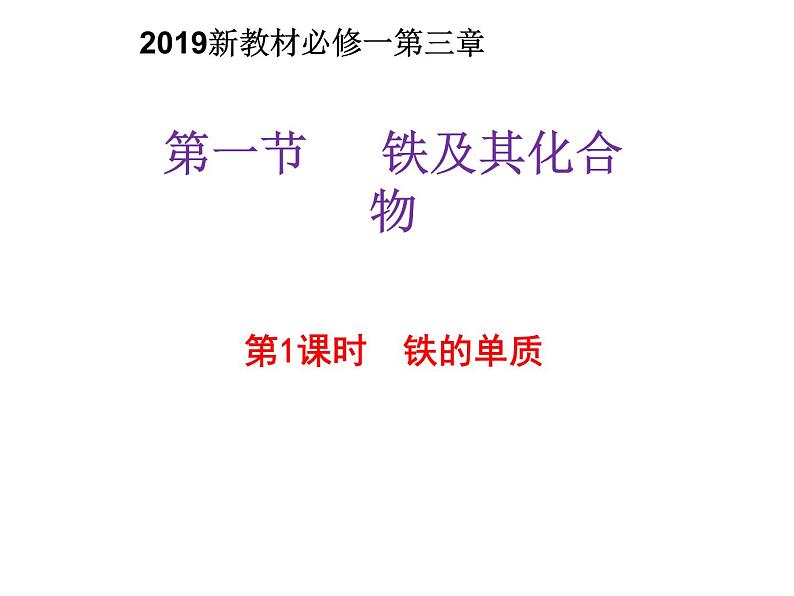 2019新教材必修一第三章

第一节　　铁及其化合物

第1课时　铁的单质